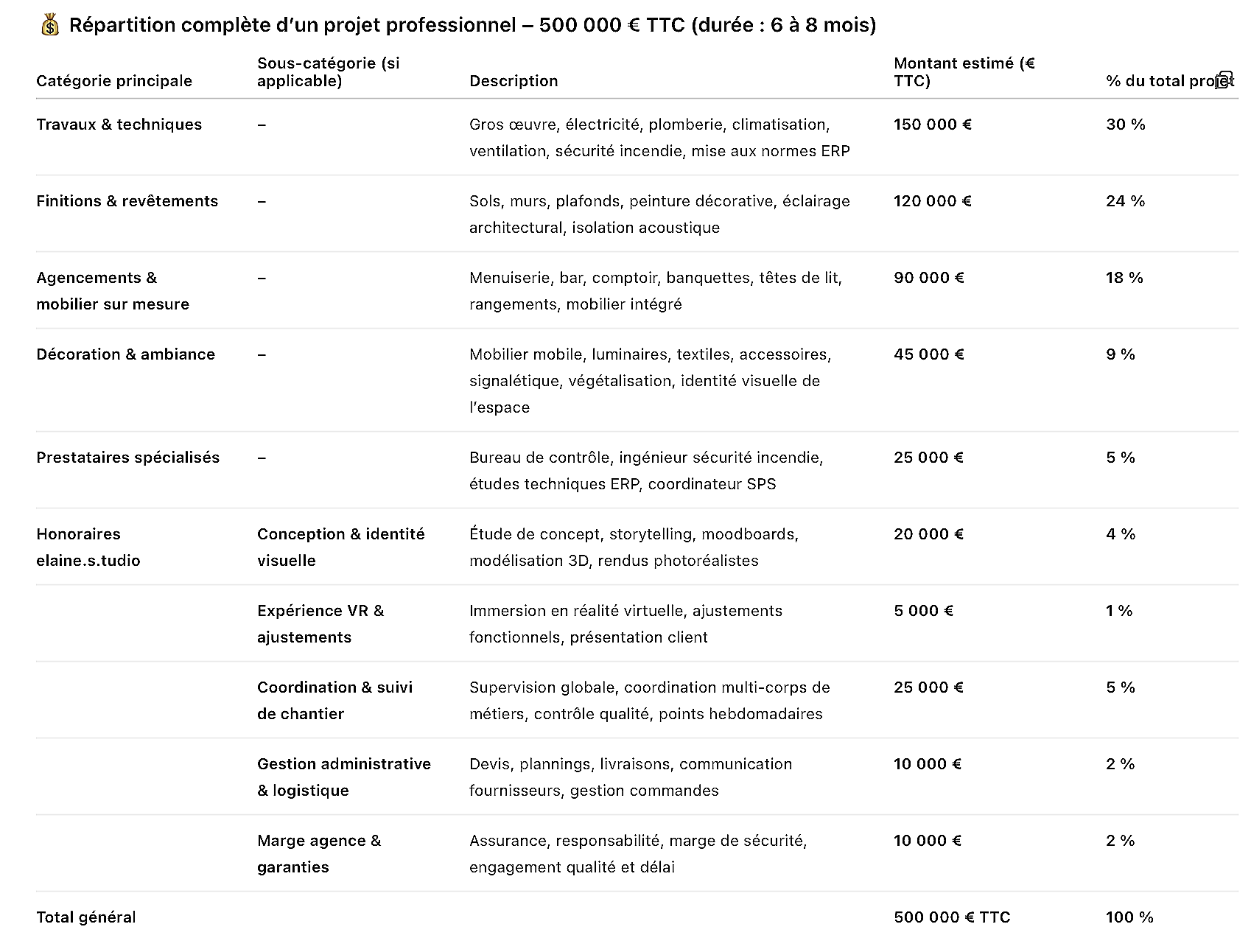 💰 Répartition complète d'un projet professionnel – 500 000 € TTC (durée : 6 à 8 mois)

| Catégorie principale | Sous-catégorie (si applicable) | Description | Montant estimé (€ TTC) | % du total projet |
|---|---|---|---|---|
| Travaux & techniques | – | Gros œuvre, électricité, plomberie, climatisation, ventilation, sécurité incendie, mise aux normes ERP | 150 000 € | 30 % |
| Finitions & revêtements | – | Sols, murs, plafonds, peinture décorative, éclairage architectural, isolation acoustique | 120 000 € | 24 % |
| Agencements & mobilier sur mesure | – | Menuiserie, bar, comptoir, banquettes, têtes de lit, rangements, mobilier intégré | 90 000 € | 18 % |
| Décoration & ambiance | – | Mobilier mobile, luminaires, textiles, accessoires, signalétique, végétalisation, identité visuelle de l'espace | 45 000 € | 9 % |
| Prestataires spécialisés | – | Bureau de contrôle, ingénieur sécurité incendie, études techniques ERP, coordinateur SPS | 25 000 € | 5 % |
| Honoraires elaine.s.tudio | Conception & identité visuelle | Étude de concept, storytelling, moodboards, modélisation 3D, rendus photoréalistes | 20 000 € | 4 % |
| | Expérience VR & ajustements | Immersion en réalité virtuelle, ajustements fonctionnels, présentation client | 5 000 € | 1 % |
| | Coordination & suivi de chantier | Supervision globale, coordination multi-corps de métiers, contrôle qualité, points hebdomadaires | 25 000 € | 5 % |
| | Gestion administrative & logistique | Devis, plannings, livraisons, communication fournisseurs, gestion commandes | 10 000 € | 2 % |
| | Marge agence & garanties | Assurance, responsabilité, marge de sécurité, engagement qualité et délai | 10 000 € | 2 % |
| Total général | | | 500 000 € TTC | 100 % |